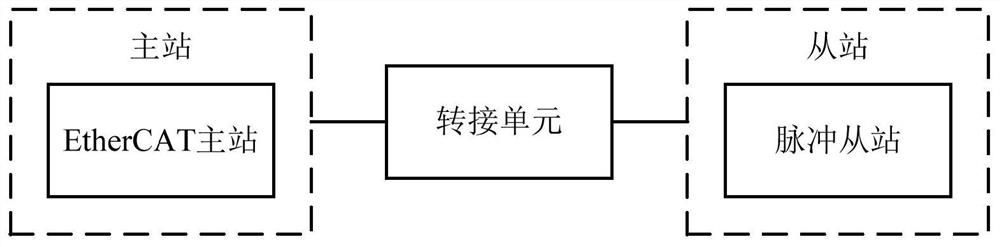 主站

EtherCAT主站

转接单元

从站

脉冲从站